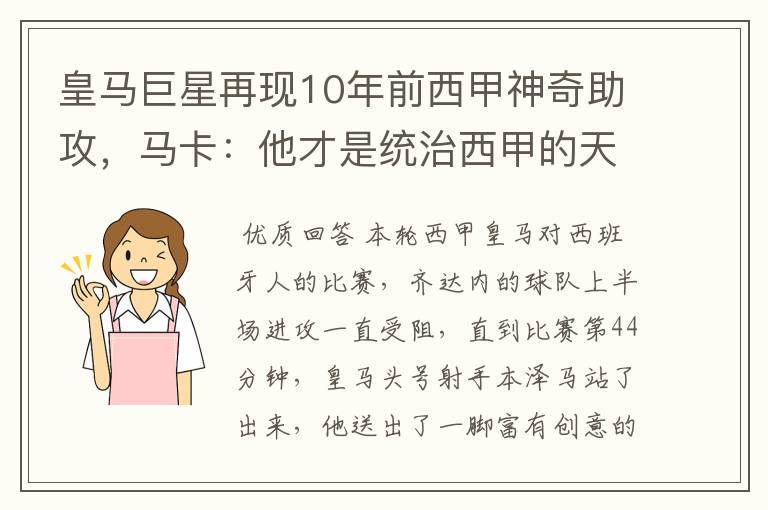 皇马巨星再现10年前西甲神奇助攻，马卡：他才是统治西甲的天

优质回答 本轮西甲皇马对西班牙人的比赛，齐达内的球队上半场进攻一直受阻，直到比赛第44分钟，皇马头号射手本泽马站了出来，他送出了一脚富有创意的